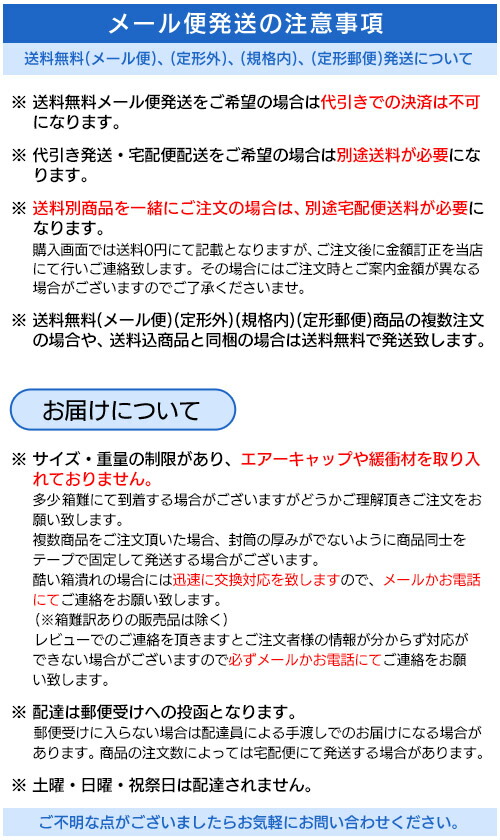 メール便発送の注意事項

送料無料(メール便)、(定形外)、(規格内)、(定形郵便)発送について

※ 送料無料メール便発送をご希望の場合は代引きでの決済は不可になります。

※ 代引き発送・宅配便配送をご希望の場合は別途送料が必要になります。

※ 送料別商品を一緒にご注文の場合は、別途宅配便送料が必要になります。
購入画面では送料0円にて記載となりますが、ご注文後に金額訂正を当店にて行いご連絡致します。その場合にはご注文時とご案内金額が異なる場合がございますのでご了承くださいませ。

※ 送料無料(メール便)(定形外)(規格内)(定形郵便)商品の複数注文の場合や、送料込商品と同梱の場合は送料無料で発送致します。

お届けについて

※ サイズ・重量の制限があり、エアーキャップや緩衝材を取り入れておりません。
多少箱難にて到着する場合がございますがどうかご理解頂きご注文をお願い致します。
複数商品をご注文頂いた場合、封筒の厚みがでないように商品同士をテープで固定して発送する場合がございます。
酷い箱潰れの場合には迅速に交換対応を致しますので、メールかお電話にてご連絡をお願い致します。
(※箱難訳ありの販売品は除く)
レビューでのご連絡を頂きますとご注文者様の情報が分からず対応ができない場合がございますので必ずメールかお電話にてご連絡をお願い致します。

※ 配達は郵便受けへの投函となります。
郵便受けに入らない場合は配達員による手渡しでのお届けになる場合があります。商品の注文数によっては宅配便にて発送する場合があります。

※ 土曜・日曜・祝祭日は配達されません。

ご不明な点がございましたらお気軽にお問い合わせください。